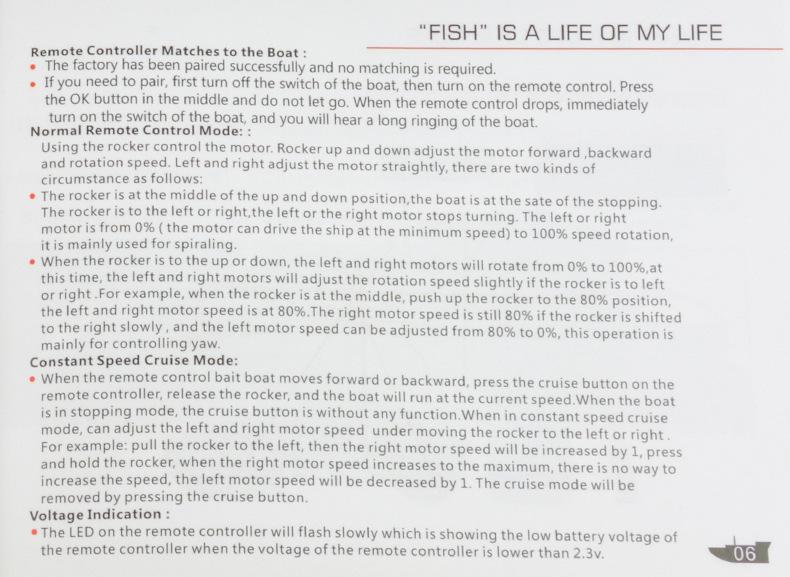 "FISH" IS A LIFE OF MY LIFE

Remote Controller Matches to the Boat :
• The factory has been paired successfully and no matching is required.
• If you need to pair, first turn off the switch of the boat, then turn on the remote control. Press the OK button in the middle and do not let go. When the remote control drops, immediately turn on the switch of the boat, and you will hear a long ringing of the boat.

Normal Remote Control Mode: :
Using the rocker control the motor. Rocker up and down adjust the motor forward ,backward and rotation speed. Left and right adjust the motor straightly, there are two kinds of circumstance as follows:
• The rocker is at the middle of the up and down position,the boat is at the sate of the stopping. The rocker is to the left or right,the left or the right motor stops turning. The left or right motor is from 0% ( the motor can drive the ship at the minimum speed) to 100% speed rotation, it is mainly used for spiraling.
• When the rocker is to the up or down, the left and right motors will rotate from 0% to 100%,at this time, the left and right motors will adjust the rotation speed slightly if the rocker is to left or right .For example, when the rocker is at the middle, push up the rocker to the 80% position, the left and right motor speed is at 80%.The right motor speed is still 80% if the rocker is shifted to the right slowly , and the left motor speed can be adjusted from 80% to 0%, this operation is mainly for controlling yaw.

Constant Speed Cruise Mode:
• When the remote control bait boat moves forward or backward, press the cruise button on the remote controller, release the rocker, and the boat will run at the current speed.When the boat is in stopping mode, the cruise button is without any function.When in constant speed cruise mode, can adjust the left and right motor speed under moving the rocker to the left or right . For example: pull the rocker to the left, then the right motor speed will be increased by 1, press and hold the rocker, when the right motor speed increases to the maximum, there is no way to increase the speed, the left motor speed will be decreased by 1. The cruise mode will be removed by pressing the cruise button.

Voltage Indication :
• The LED on the remote controller will flash slowly which is showing the low battery voltage of the remote controller when the voltage of the remote controller is lower than 2.3v.

06